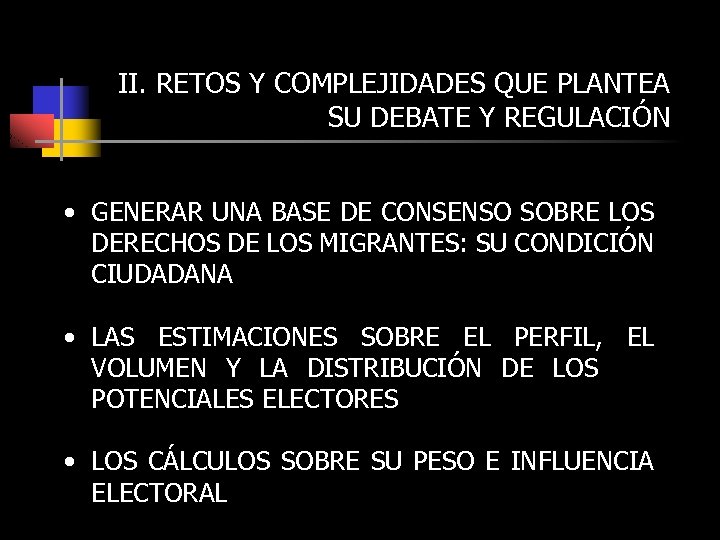 II. RETOS Y COMPLEJIDADES QUE PLANTEA SU DEBATE Y REGULACIÓN

• GENERAR UNA BASE DE CONSENSO SOBRE LOS DERECHOS DE LOS MIGRANTES: SU CONDICIÓN CIUDADANA

• LAS ESTIMACIONES SOBRE EL PERFIL, EL VOLUMEN Y LA DISTRIBUCIÓN DE LOS POTENCIALES ELECTORES

• LOS CÁLCULOS SOBRE SU PESO E INFLUENCIA ELECTORAL